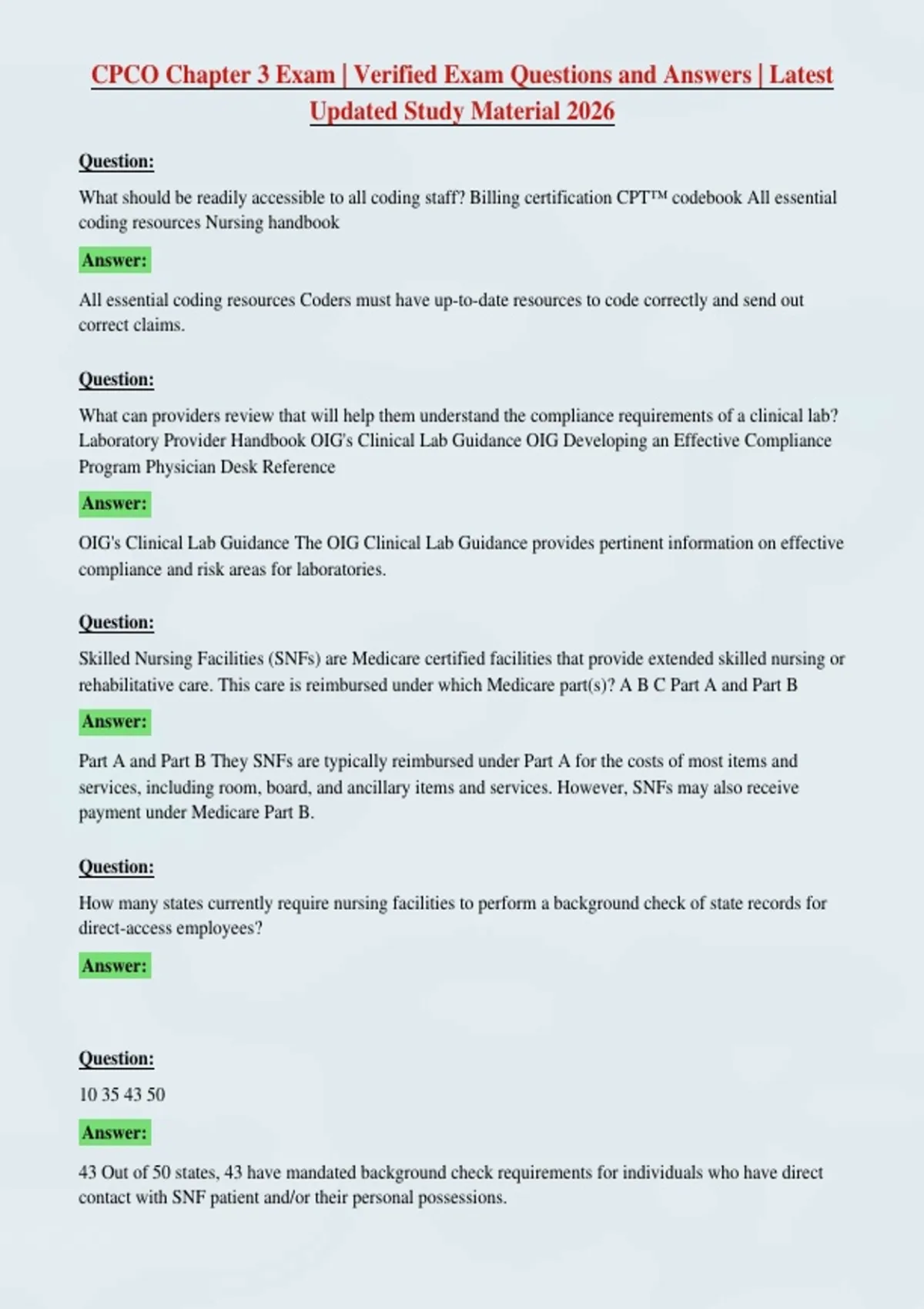 CPCO Chapter 3 Exam | Verified Exam Questions and Answers | Latest Updated Study Material 2026

Question:

What should be readily accessible to all coding staff? Billing certification CPT™ codebook All essential coding resources Nursing handbook

Answer:

All essential coding resources Coders must have up-to-date resources to code correctly and send out correct claims.

Question:

What can providers review that will help them understand the compliance requirements of a clinical lab? Laboratory Provider Handbook OIG's Clinical Lab Guidance OIG Developing an Effective Compliance Program Physician Desk Reference

Answer:

OIG's Clinical Lab Guidance The OIG Clinical Lab Guidance provides pertinent information on effective compliance and risk areas for laboratories.

Question:

Skilled Nursing Facilities (SNFs) are Medicare certified facilities that provide extended skilled nursing or rehabilitative care. This care is reimbursed under which Medicare part(s)? A B C Part A and Part B

Answer:

Part A and Part B They SNFs are typically reimbursed under Part A for the costs of most items and services, including room, board, and ancillary items and services. However, SNFs may also receive payment under Medicare Part B.

Question:

How many states currently require nursing facilities to perform a background check of state records for direct-access employees?

Answer:

Question:

10 35 43 50

Answer:

43 Out of 50 states, 43 have mandated background check requirements for individuals who have direct contact with SNF patient and/or their personal possessions.